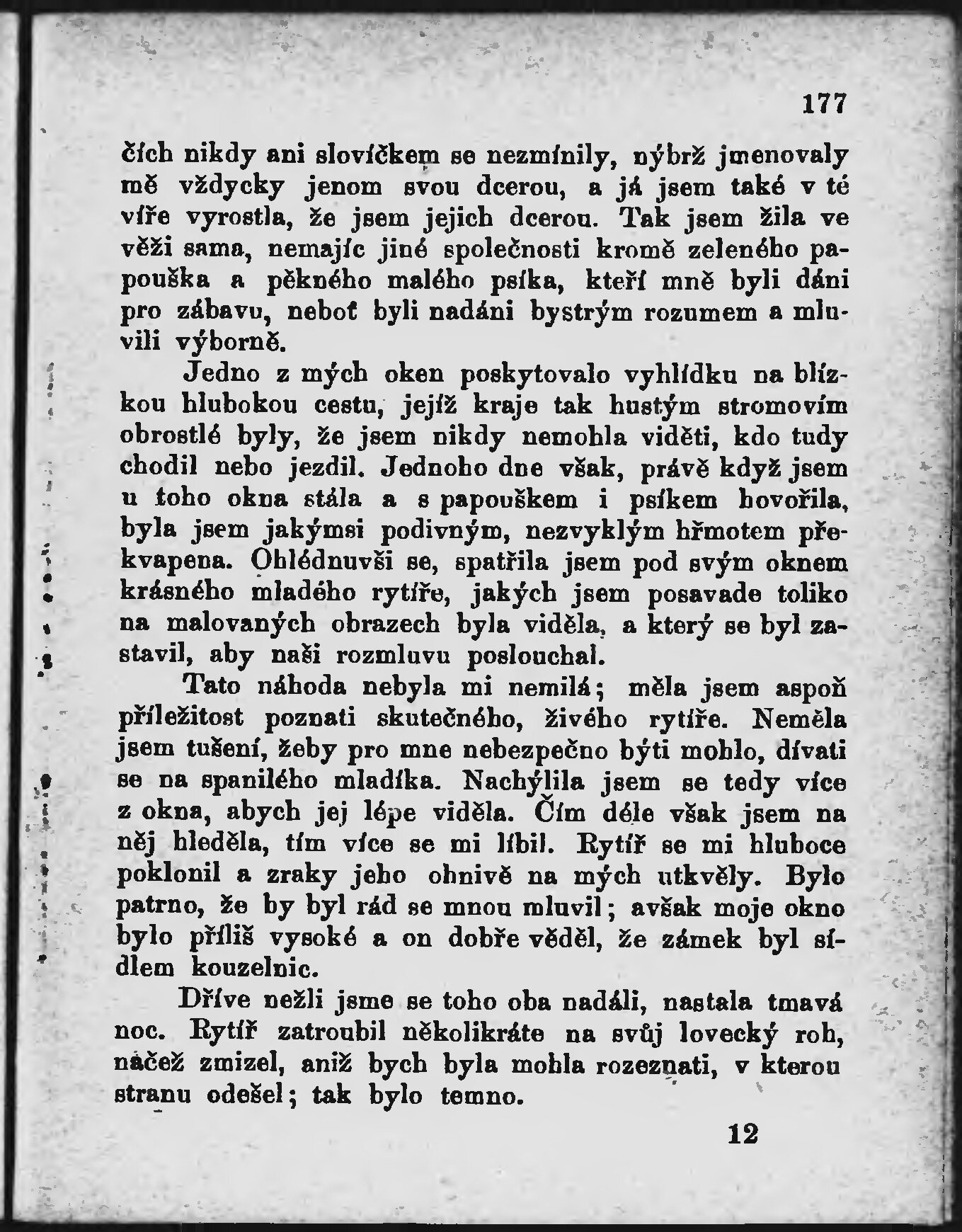 177

čích nikdy ani slovíčkem se nezmínily, nýbrž jmenovaly mě vždycky jenom svou dcerou, a já jsem také v té víře vyrostla, že jsem jejich dcerou. Tak jsem žila ve věži sama, nemajíc jiné společnosti kromě zeleného papouška a pěkného malého psíka, kteří mně byli dáni pro zábavu, neboť byli nadáni bystrým rozumem a mluvili výborně.

Jedno z mých oken poskytovalo vyhlídku na blízkou hlubokou cestu, jejíž kraje tak hustým stromovím obrostlé byly, že jsem nikdy nemohla viděti, kdo tudy chodil nebo jezdil. Jednoho dne však, právě když jsem u toho okna stála a s papouškem i psíkem hovořila, byla jsem jakýmsi podivným, nezvyklým hřmotem překvapena. Ohlédnuvši se, spatřila jsem pod svým oknem krásného mladého rytíře, jakých jsem posavade toliko na malovaných obrazech byla viděla, a který se byl zastavil, aby naši rozmluvu poslouchal.

Tato náhoda nebyla mi nemilá; měla jsem aspoň příležitost poznati skutečného, živého rytíře. Neměla jsem tušení, žeby pro mne nebezpečno býti mohlo, dívati se na spanilého mladíka. Nachýlila jsem se tedy více z okna, abych jej lépe viděla. Čím déle však jsem na něj hleděla, tím více se mi líbil. Rytíř se mi hluboce poklonil a zraky jeho ohnivě na mých utkvěly. Bylo patrno, že by byl rád se mnou mluvil; avšak moje okno bylo příliš vysoké a on dobře věděl, že zámek byl sídlem kouzelnic.

Dříve nežli jsme se toho oba nadáli, nastala tmavá noc. Rytíř zatroubil několikráte na svůj lovecký roh, načež zmizel, aniž bych byla mohla rozeznati, v kterou stranu odešel; tak bylo temno.

12